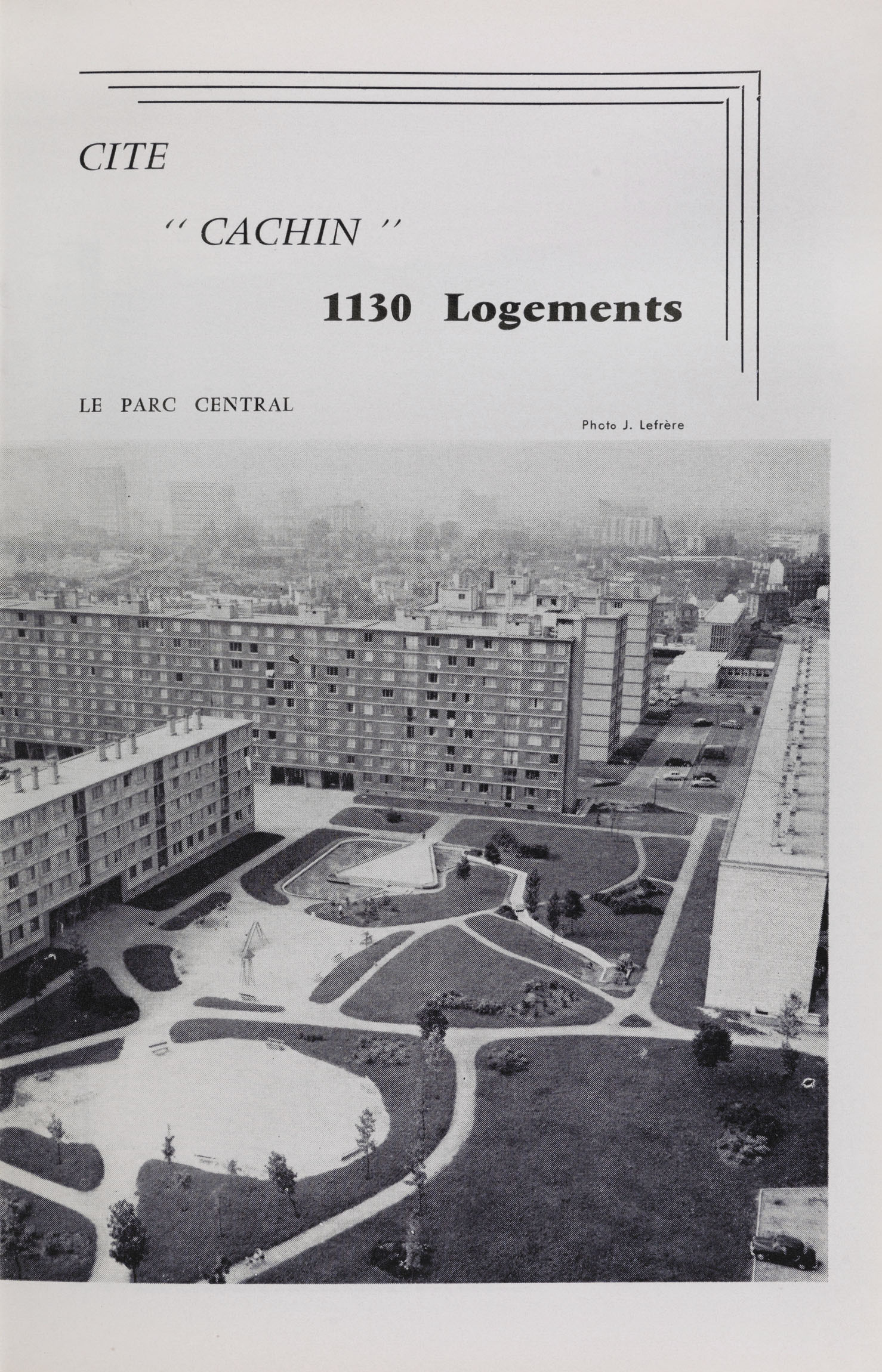 CITE

" CACHIN "

1130 Logements

LE PARC CENTRAL

Photo J. Lefrère